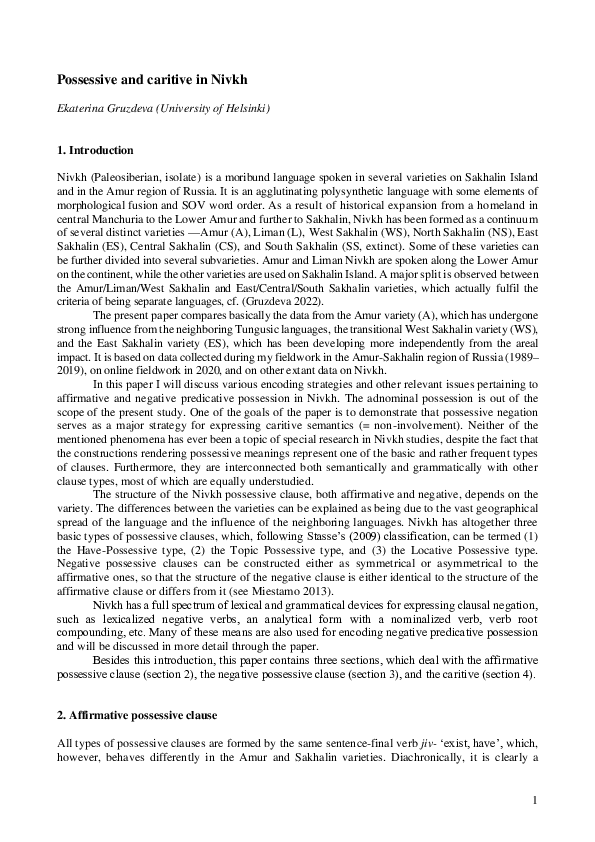 Possessive and caritive in Nivkh

Ekaterina Gruzdeva (University of Helsinki)

1. Introduction

Nivkh (Paleosiberian, isolate) is a moribund language spoken in several varieties on Sakhalin Island and in the Amur region of Russia. It is an agglutinating polysynthetic language with some elements of morphological fusion and SOV word order. As a result of historical expansion from a homeland in central Manchuria to the Lower Amur and further to Sakhalin, Nivkh has been formed as a continuum of several distinct varieties —Amur (A), Liman (L), West Sakhalin (WS), North Sakhalin (NS), East Sakhalin (ES), Central Sakhalin (CS), and South Sakhalin (SS, extinct). Some of these varieties can be further divided into several subvarieties. Amur and Liman Nivkh are spoken along the Lower Amur on the continent, while the other varieties are used on Sakhalin Island. A major split is observed between the Amur/Liman/West Sakhalin and East/Central/South Sakhalin varieties, which actually fulfil the criteria of being separate languages, cf. (Gruzdeva 2022).

The present paper compares basically the data from the Amur variety (A), which has undergone strong influence from the neighboring Tungusic languages, the transitional West Sakhalin variety (WS), and the East Sakhalin variety (ES), which has been developing more independently from the areal impact. It is based on data collected during my fieldwork in the Amur-Sakhalin region of Russia (1989–2019), on online fieldwork in 2020, and on other extant data on Nivkh.

In this paper I will discuss various encoding strategies and other relevant issues pertaining to affirmative and negative predicative possession in Nivkh. The adnominal possession is out of the scope of the present study. One of the goals of the paper is to demonstrate that possessive negation serves as a major strategy for expressing caritive semantics (= non-involvement). Neither of the mentioned phenomena has ever been a topic of special research in Nivkh studies, despite the fact that the constructions rendering possessive meanings represent one of the basic and rather frequent types of clauses. Furthermore, they are interconnected both semantically and grammatically with other clause types, most of which are equally understudied.

The structure of the Nivkh possessive clause, both affirmative and negative, depends on the variety. The differences between the varieties can be explained as being due to the vast geographical spread of the language and the influence of the neighboring languages. Nivkh has altogether three basic types of possessive clauses, which, following Stasse's (2009) classification, can be termed (1) the Have-Possessive type, (2) the Topic Possessive type, and (3) the Locative Possessive type. Negative possessive clauses can be constructed either as symmetrical or asymmetrical to the affirmative ones, so that the structure of the negative clause is either identical to the structure of the affirmative clause or differs from it (see Miestamo 2013).

Nivkh has a full spectrum of lexical and grammatical devices for expressing clausal negation, such as lexicalized negative verbs, an analytical form with a nominalized verb, verb root compounding, etc. Many of these means are also used for encoding negative predicative possession and will be discussed in more detail through the paper.

Besides this introduction, this paper contains three sections, which deal with the affirmative possessive clause (section 2), the negative possessive clause (section 3), and the caritive (section 4).

2. Affirmative possessive clause

All types of possessive clauses are formed by the same sentence-final verb jiv- 'exist, have', which, however, behaves differently in the Amur and Sakhalin varieties. Diachronically, it is clearly a

1